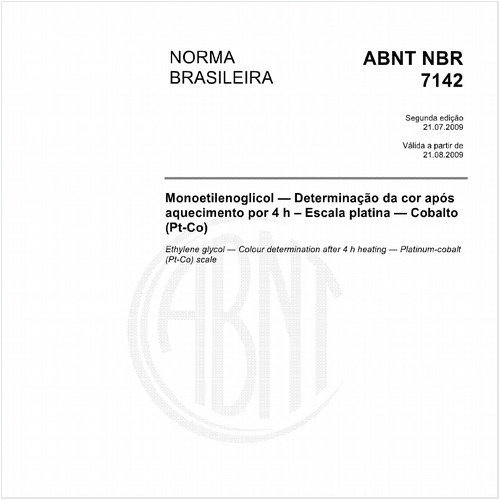 NORMA BRASILEIRA

ABNT NBR 7142

Segunda edição
21.07.2009

Válida a partir de
21.08.2009

Monoetilenoglicol — Determinação da cor após aquecimento por 4 h – Escala platina — Cobalto (Pt-Co)

Ethylene glycol — Colour determination after 4 h heating — Platinum-cobalt (Pt-Co) scale

ABNT